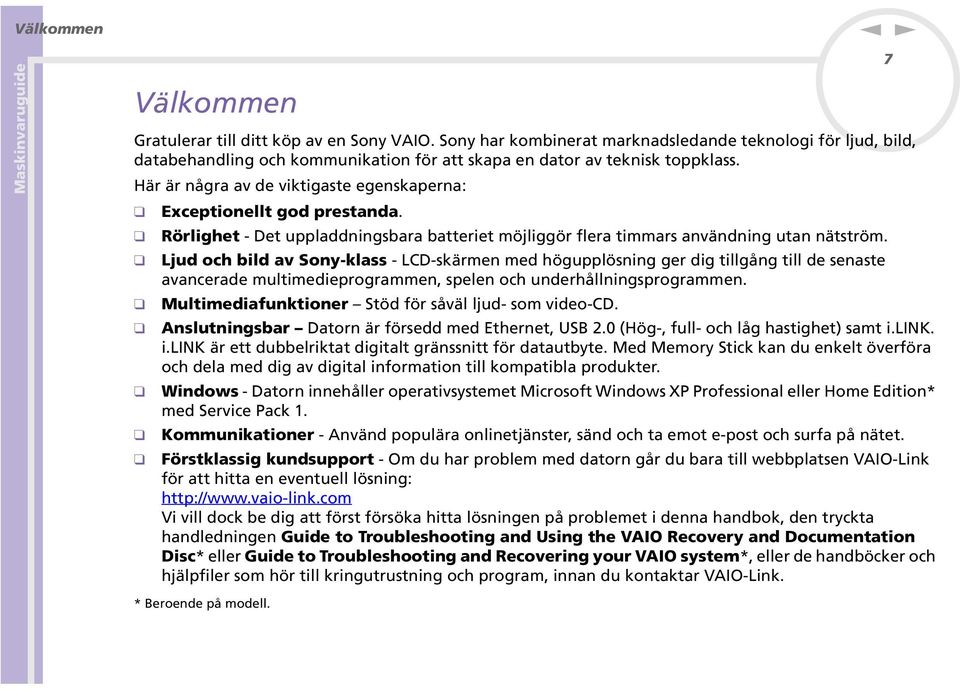 Välkommen

Maskinvaruguide

7

Välkommen

Gratulerar till ditt köp av en Sony VAIO. Sony har kombinerat marknadsledande teknologi för ljud, bild, databehandling och kommunikation för att skapa en dator av teknisk toppklass.

Här är några av de viktigaste egenskaperna:

❑ Exceptionellt god prestanda.

❑ Rörlighet - Det uppladdningsbara batteriet möjliggör flera timmars användning utan nätström.

❑ Ljud och bild av Sony-klass - LCD-skärmen med högupplösning ger dig tillgång till de senaste avancerade multimedieprogrammen, spelen och underhållningsprogrammen.

❑ Multimediafunktioner – Stöd för såväl ljud- som video-CD.

❑ Anslutningsbar – Datorn är försedd med Ethernet, USB 2.0 (Hög-, full- och låg hastighet) samt i.LINK. i.LINK är ett dubbelriktat digitalt gränssnitt för datautbyte. Med Memory Stick kan du enkelt överföra och dela med dig av digital information till kompatibla produkter.

❑ Windows - Datorn innehåller operativsystemet Microsoft Windows XP Professional eller Home Edition* med Service Pack 1.

❑ Kommunikationer - Använd populära onlinetjänster, sänd och ta emot e-post och surfa på nätet.

❑ Förstklassig kundsupport - Om du har problem med datorn går du bara till webbplatsen VAIO-Link för att hitta en eventuell lösning:
http://www.vaio-link.com
Vi vill dock be dig att först försöka hitta lösningen på problemet i denna handbok, den tryckta handledningen Guide to Troubleshooting and Using the VAIO Recovery and Documentation Disc* eller Guide to Troubleshooting and Recovering your VAIO system*, eller de handböcker och hjälpfiler som hör till kringutrustning och program, innan du kontaktar VAIO-Link.

* Beroende på modell.